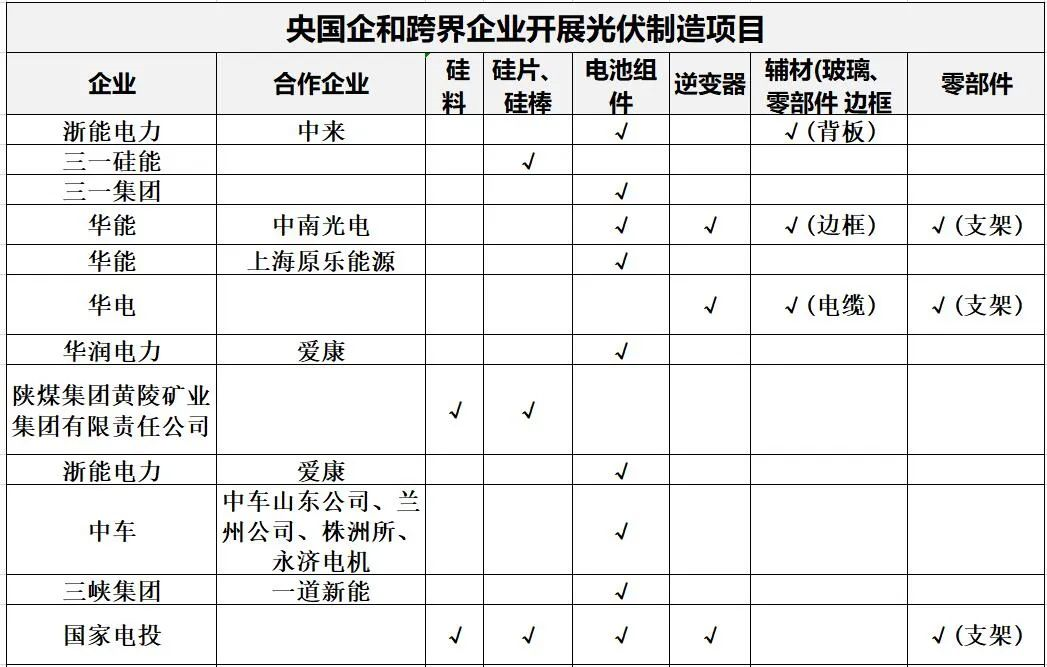 央国企和跨界企业开展光伏制造项目

| 企业 | 合作企业 | 硅料 | 硅片、硅棒 | 电池组件 | 逆变器 | 辅材(玻璃、零部件 边框 | 零部件 |
|---|---|---|---|---|---|---|---|
| 浙能电力 | 中来 | | | √ | | √（背板） | |
| 三一硅能 | | | √ | | | | |
| 三一集团 | | | | √ | | | |
| 华能 | 中南光电 | | | √ | √ | √（边框） | √（支架） |
| 华能 | 上海原乐能源 | | | √ | | | |
| 华电 | | | | | √ | √（电缆） | √（支架） |
| 华润电力 | 爱康 | | | √ | | | |
| 陕煤集团黄陵矿业集团有限责任公司 | | √ | √ | | | | |
| 浙能电力 | 爱康 | | | √ | | | |
| 中车 | 中车山东公司、兰州公司、株洲所、永济电机 | | | √ | | | |
| 三峡集团 | 一道新能 | | | √ | | | |
| 国家电投 | | √ | √ | √ | √ | | √（支架） |